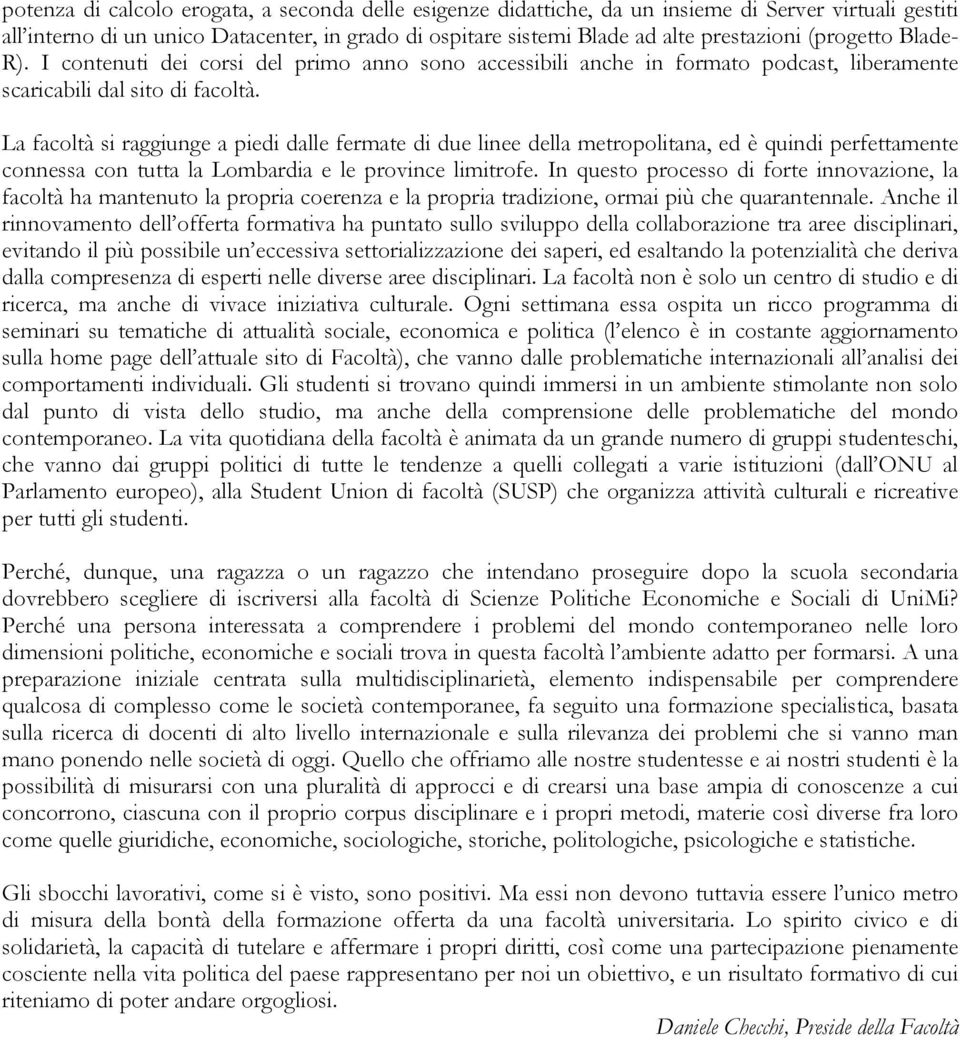 potenza di calcolo erogata, a seconda delle esigenze didattiche, da un insieme di Server virtuali gestiti all'interno di un unico Datacenter, in grado di ospitare sistemi Blade ad alte prestazioni (progetto Blade-R). I contenuti dei corsi del primo anno sono accessibili anche in formato podcast, liberamente scaricabili dal sito di facoltà.

La facoltà si raggiunge a piedi dalle fermate di due linee della metropolitana, ed è quindi perfettamente connessa con tutta la Lombardia e le province limitrofe. In questo processo di forte innovazione, la facoltà ha mantenuto la propria coerenza e la propria tradizione, ormai più che quarantennale. Anche il rinnovamento dell'offerta formativa ha puntato sullo sviluppo della collaborazione tra aree disciplinari, evitando il più possibile un'eccessiva settorializzazione dei saperi, ed esaltando la potenzialità che deriva dalla compresenza di esperti nelle diverse aree disciplinari. La facoltà non è solo un centro di studio e di ricerca, ma anche di vivace iniziativa culturale. Ogni settimana essa ospita un ricco programma di seminari su tematiche di attualità sociale, economica e politica (l'elenco è in costante aggiornamento sulla home page dell'attuale sito di Facoltà), che vanno dalle problematiche internazionali all'analisi dei comportamenti individuali. Gli studenti si trovano quindi immersi in un ambiente stimolante non solo dal punto di vista dello studio, ma anche della comprensione delle problematiche del mondo contemporaneo. La vita quotidiana della facoltà è animata da un grande numero di gruppi studenteschi, che vanno dai gruppi politici di tutte le tendenze a quelli collegati a varie istituzioni (dall'ONU al Parlamento europeo), alla Student Union di facoltà (SUSP) che organizza attività culturali e ricreative per tutti gli studenti.

Perché, dunque, una ragazza o un ragazzo che intendano proseguire dopo la scuola secondaria dovrebbero scegliere di iscriversi alla facoltà di Scienze Politiche Economiche e Sociali di UniMi? Perché una persona interessata a comprendere i problemi del mondo contemporaneo nelle loro dimensioni politiche, economiche e sociali trova in questa facoltà l'ambiente adatto per formarsi. A una preparazione iniziale centrata sulla multidisciplinarietà, elemento indispensabile per comprendere qualcosa di complesso come le società contemporanee, fa seguito una formazione specialistica, basata sulla ricerca di docenti di alto livello internazionale e sulla rilevanza dei problemi che si vanno man mano ponendo nelle società di oggi. Quello che offriamo alle nostre studentesse e ai nostri studenti è la possibilità di misurarsi con una pluralità di approcci e di crearsi una base ampia di conoscenze a cui concorrono, ciascuna con il proprio corpus disciplinare e i propri metodi, materie così diverse fra loro come quelle giuridiche, economiche, sociologiche, storiche, politologiche, psicologiche e statistiche.

Gli sbocchi lavorativi, come si è visto, sono positivi. Ma essi non devono tuttavia essere l'unico metro di misura della bontà della formazione offerta da una facoltà universitaria. Lo spirito civico e di solidarietà, la capacità di tutelare e affermare i propri diritti, così come una partecipazione pienamente cosciente nella vita politica del paese rappresentano per noi un obiettivo, e un risultato formativo di cui riteniamo di poter andare orgogliosi.

Daniele Checchi, Preside della Facoltà